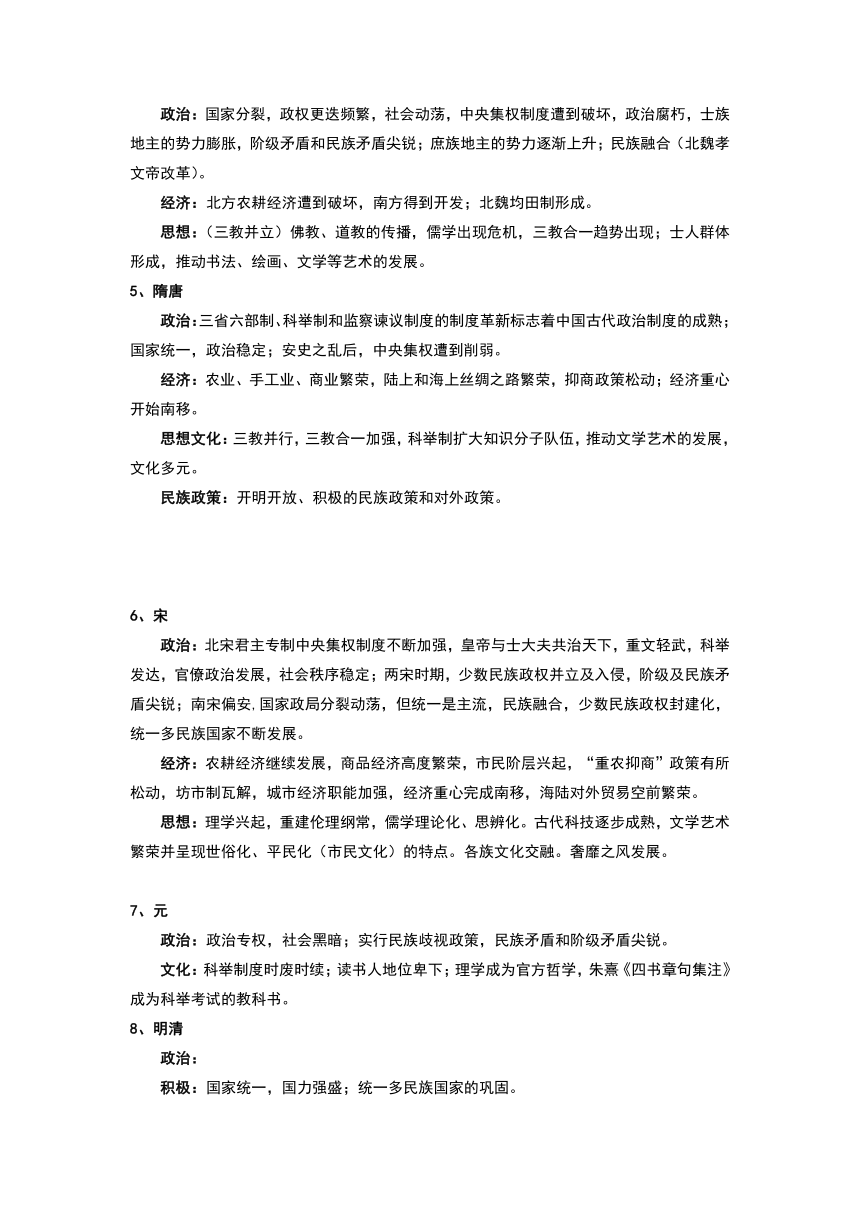 政治：国家分裂，政权更迭频繁，社会动荡，中央集权制度遭到破坏，政治腐朽，士族地主的势力膨胀，阶级矛盾和民族矛盾尖锐；庶族地主的势力逐渐上升；民族融合（北魏孝文帝改革）。

经济：北方农耕经济遭到破坏，南方得到开发；北魏均田制形成。

思想：（三教并立）佛教、道教的传播，儒学出现危机，三教合一趋势出现；士人群体形成，推动书法、绘画、文学等艺术的发展。

5、隋唐

政治：三省六部制、科举制和监察谏议制度的制度革新标志着中国古代政治制度的成熟；国家统一，政治稳定；安史之乱后，中央集权遭到削弱。

经济：农业、手工业、商业繁荣，陆上和海上丝绸之路繁荣，抑商政策松动；经济重心开始南移。

思想文化：三教并行，三教合一加强，科举制扩大知识分子队伍，推动文学艺术的发展，文化多元。

民族政策：开明开放、积极的民族政策和对外政策。

6、宋

政治：北宋君主专制中央集权制度不断加强，皇帝与士大夫共治天下，重文轻武，科举发达，官僚政治发展，社会秩序稳定；两宋时期，少数民族政权并立及入侵，阶级及民族矛盾尖锐；南宋偏安，国家政局分裂动荡，但统一是主流，民族融合，少数民族政权封建化，统一多民族国家不断发展。

经济：农耕经济继续发展，商品经济高度繁荣，市民阶层兴起，“重农抑商”政策有所松动，坊市制瓦解，城市经济职能加强，经济重心完成南移，海陆对外贸易空前繁荣。

思想：理学兴起，重建伦理纲常，儒学理论化、思辨化。古代科技逐步成熟，文学艺术繁荣并呈现世俗化、平民化（市民文化）的特点。各族文化交融。奢靡之风发展。

7、元

政治：政治专权，社会黑暗；实行民族歧视政策，民族矛盾和阶级矛盾尖锐。

文化：科举制度时废时续；读书人地位卑下；理学成为官方哲学，朱熹《四书章句集注》成为科举考试的教科书。

8、明清

政治：

积极：国家统一，国力强盛；统一多民族国家的巩固。